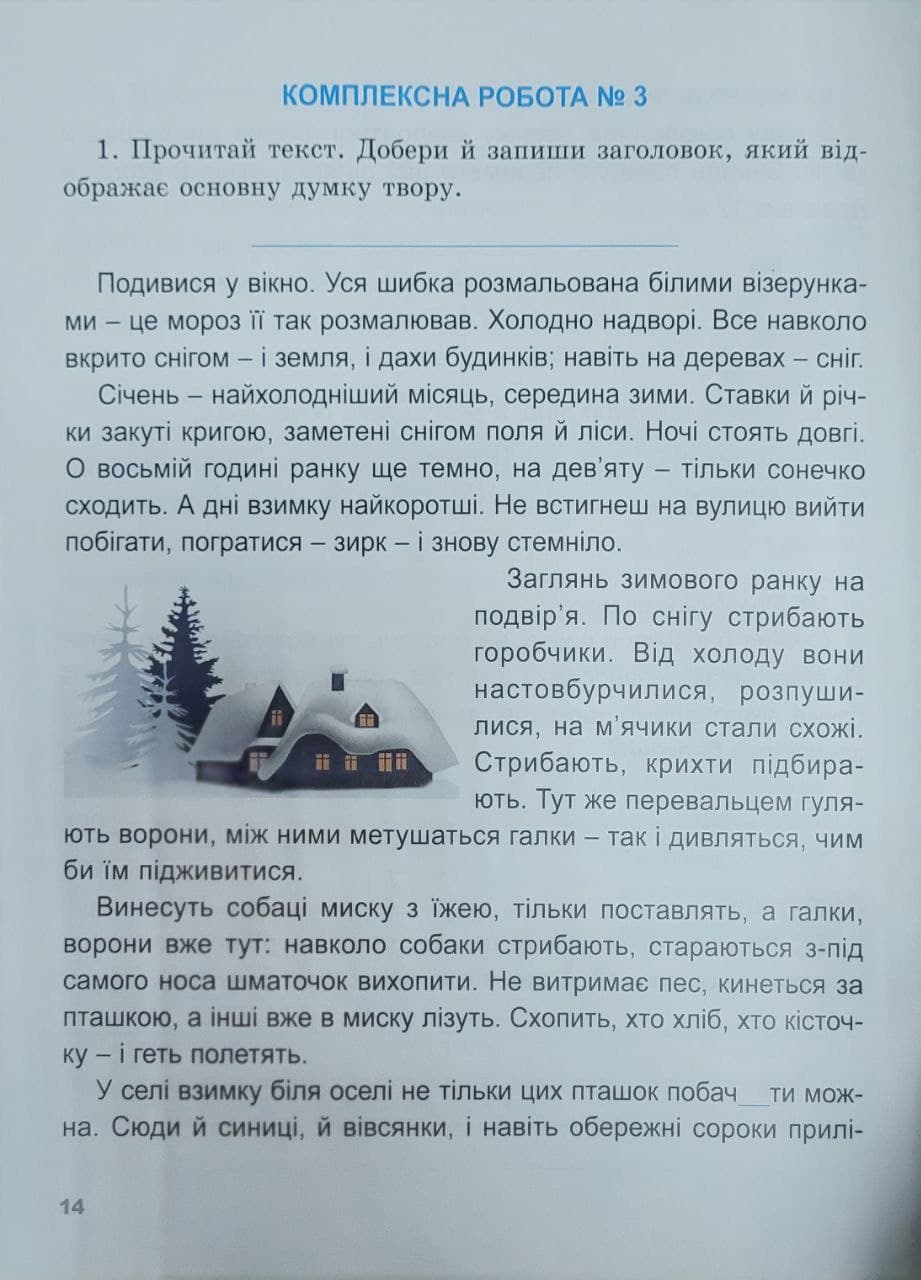 КОМПЛЕКСНА РОБОТА № 3

1. Прочитай текст. Добери й запиши заголовок, який відображає основну думку твору.

Подивися у вікно. Уся шибка розмальована білими візерунками – це мороз її так розмалював. Холодно надворі. Все навколо вкрито снігом – і земля, і дахи будинків; навіть на деревах – сніг.

Січень – найхолодніший місяць, середина зими. Ставки й річки закуті кригою, заметені снігом поля й ліси. Ночі стоять довгі. О восьмій годині ранку ще темно, на дев'яту – тільки сонечко сходить. А дні взимку найкоротші. Не встигнеш на вулицю вийти побігати, погратися – зирк – і знову стемніло.

Заглянь зимового ранку на подвір'я. По снігу стрибають горобчики. Від холоду вони настовбурчилися, розпушилися, на м'ячики стали схожі. Стрибають, крихти підбирають. Тут же перевальцем гуляють ворони, між ними метушаться галки – так і дивляться, чим би їм підживитися.

Винесуть собаці миску з їжею, тільки поставлять, а галки, ворони вже тут: навколо собаки стрибають, стараються з-під самого носа шматочок вихопити. Не витримає пес, кинеться за пташкою, а інші вже в миску лізуть. Схопить, хто хліб, хто кісточку – і геть полетять.

У селі взимку біля оселі не тільки цих пташок побач__ти можна. Сюди й синиці, й вівсянки, і навіть обережні сороки прилі-

14